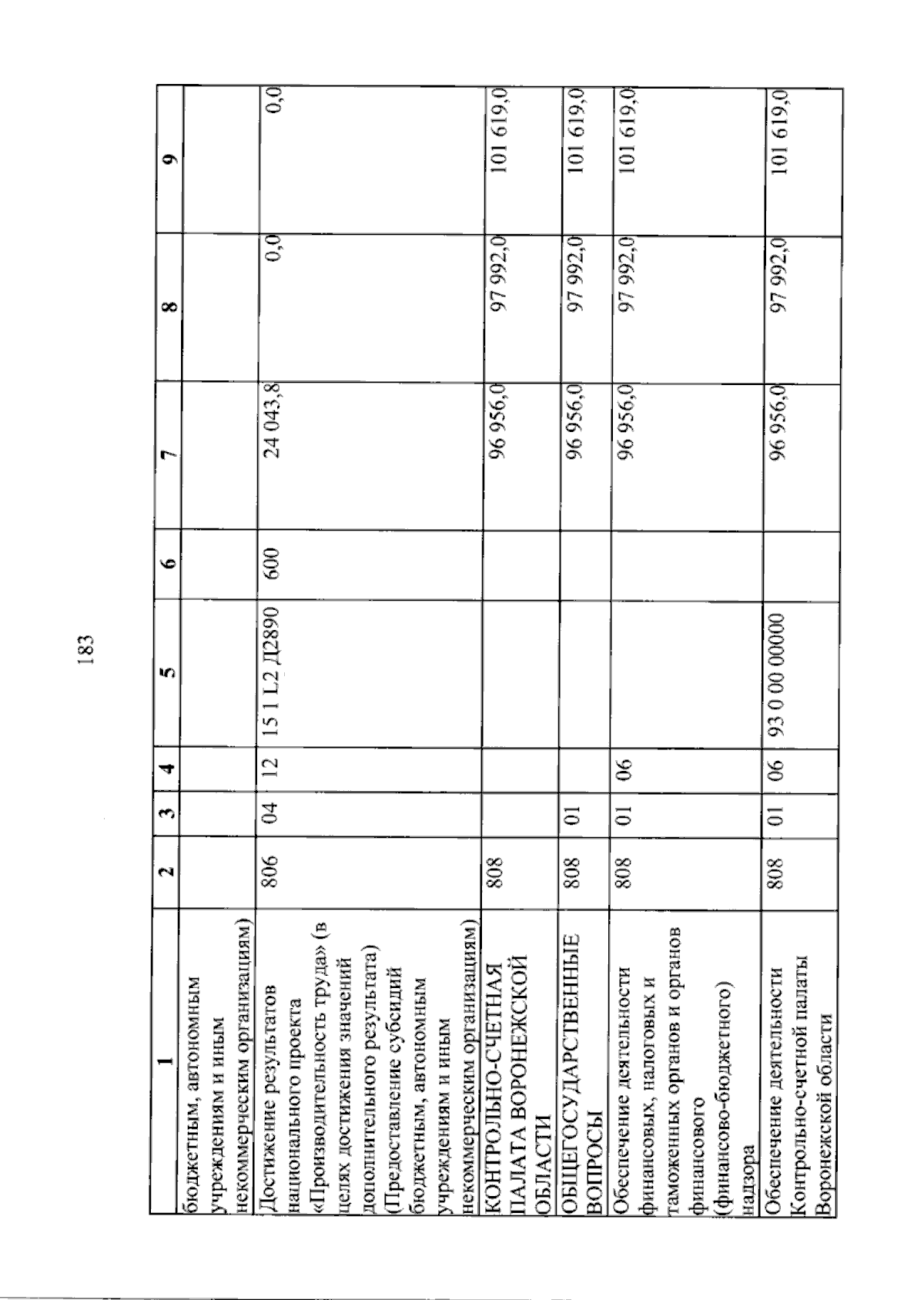 183

| 1 | 2 | 3 | 4 | 5 | 6 | 7 | 8 | 9 |
|---|---|---|---|---|---|---|---|---|
| бюджетным, автономным учреждениям и иным некоммерческим организациям) | | | | | | | | |
| Достижение результатов национального проекта «Производительность труда» (в целях достижения значений дополнительного результата) (Предоставление субсидий бюджетным, автономным учреждениям и иным некоммерческим организациям) | 806 | 04 | 12 | 15 1 L2 Д2890 | 600 | 24 043,8 | 0,0 | 0,0 |
| КОНТРОЛЬНО-СЧЕТНАЯ ПАЛАТА ВОРОНЕЖСКОЙ ОБЛАСТИ | 808 | | | | | 96 956,0 | 97 992,0 | 101 619,0 |
| ОБЩЕГОСУДАРСТВЕННЫЕ ВОПРОСЫ | 808 | 01 | | | | 96 956,0 | 97 992,0 | 101 619,0 |
| Обеспечение деятельности финансовых, налоговых и таможенных органов и органов финансового (финансово-бюджетного) надзора | 808 | 01 | 06 | | | 96 956,0 | 97 992,0 | 101 619,0 |
| Обеспечение деятельности Контрольно-счетной палаты Воронежской области | 808 | 01 | 06 | 93 0 00 00000 | | 96 956,0 | 97 992,0 | 101 619,0 |